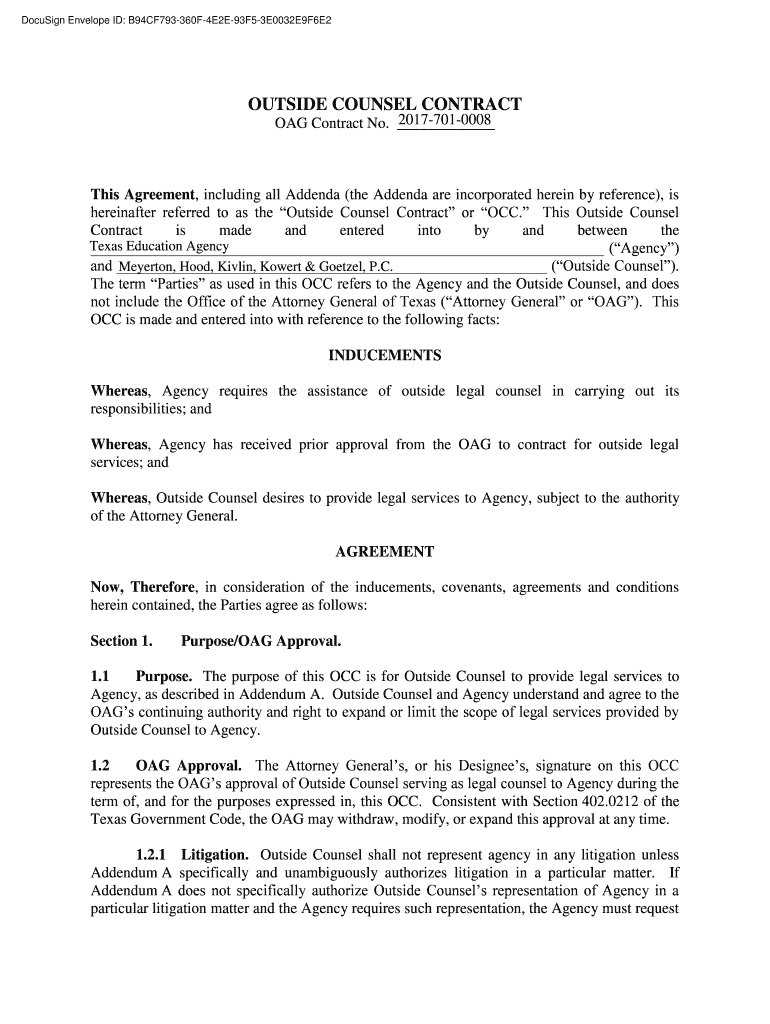 DocuSign Envelope ID: B94CF793-360F-4E2E-93F5-3E0032E9F6E2

OUTSIDE COUNSEL CONTRACT
OAG Contract No. 2017-701-0008

This Agreement, including all Addenda (the Addenda are incorporated herein by reference), is hereinafter referred to as the "Outside Counsel Contract" or "OCC." This Outside Counsel Contract is made and entered into by and between the Texas Education Agency ("Agency") and Meyerton, Hood, Kivlin, Kowert & Goetzel, P.C. ("Outside Counsel"). The term "Parties" as used in this OCC refers to the Agency and the Outside Counsel, and does not include the Office of the Attorney General of Texas ("Attorney General" or "OAG"). This OCC is made and entered into with reference to the following facts:

INDUCEMENTS

Whereas, Agency requires the assistance of outside legal counsel in carrying out its responsibilities; and

Whereas, Agency has received prior approval from the OAG to contract for outside legal services; and

Whereas, Outside Counsel desires to provide legal services to Agency, subject to the authority of the Attorney General.

AGREEMENT

Now, Therefore, in consideration of the inducements, covenants, agreements and conditions herein contained, the Parties agree as follows:

Section 1. Purpose/OAG Approval.

1.1 Purpose. The purpose of this OCC is for Outside Counsel to provide legal services to Agency, as described in Addendum A. Outside Counsel and Agency understand and agree to the OAG's continuing authority and right to expand or limit the scope of legal services provided by Outside Counsel to Agency.

1.2 OAG Approval. The Attorney General's, or his Designee's, signature on this OCC represents the OAG's approval of Outside Counsel serving as legal counsel to Agency during the term of, and for the purposes expressed in, this OCC. Consistent with Section 402.0212 of the Texas Government Code, the OAG may withdraw, modify, or expand this approval at any time.

1.2.1 Litigation. Outside Counsel shall not represent agency in any litigation unless Addendum A specifically and unambiguously authorizes litigation in a particular matter. If Addendum A does not specifically authorize Outside Counsel's representation of Agency in a particular litigation matter and the Agency requires such representation, the Agency must request